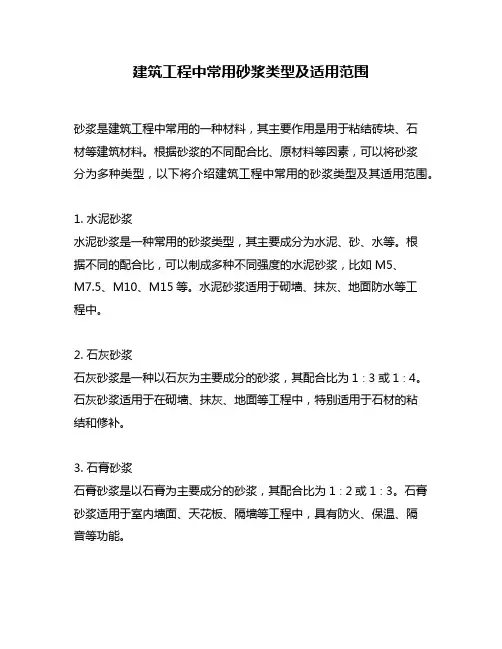 建筑工程中常用砂浆类型及适用范围

砂浆是建筑工程中常用的一种材料，其主要作用是用于粘结砖块、石材等建筑材料。根据砂浆的不同配合比、原材料等因素，可以将砂浆分为多种类型，以下将介绍建筑工程中常用的砂浆类型及其适用范围。

1. 水泥砂浆
水泥砂浆是一种常用的砂浆类型，其主要成分为水泥、砂、水等。根据不同的配合比，可以制成多种不同强度的水泥砂浆，比如 M5、M7.5、M10、M15 等。水泥砂浆适用于砌墙、抹灰、地面防水等工程中。

2. 石灰砂浆
石灰砂浆是一种以石灰为主要成分的砂浆，其配合比为 1：3 或 1：4。石灰砂浆适用于在砌墙、抹灰、地面等工程中，特别适用于石材的粘结和修补。

3. 石膏砂浆
石膏砂浆是以石膏为主要成分的砂浆，其配合比为 1：2 或 1：3。石膏砂浆适用于室内墙面、天花板、隔墙等工程中，具有防火、保温、隔音等功能。